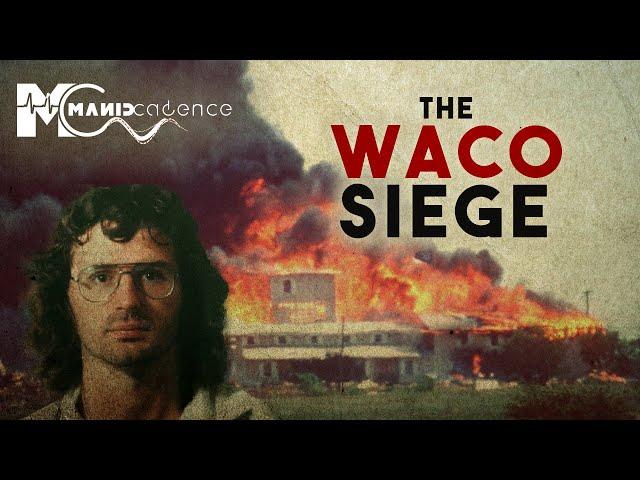 MC MANIC cadence

THE WACO SIEGE